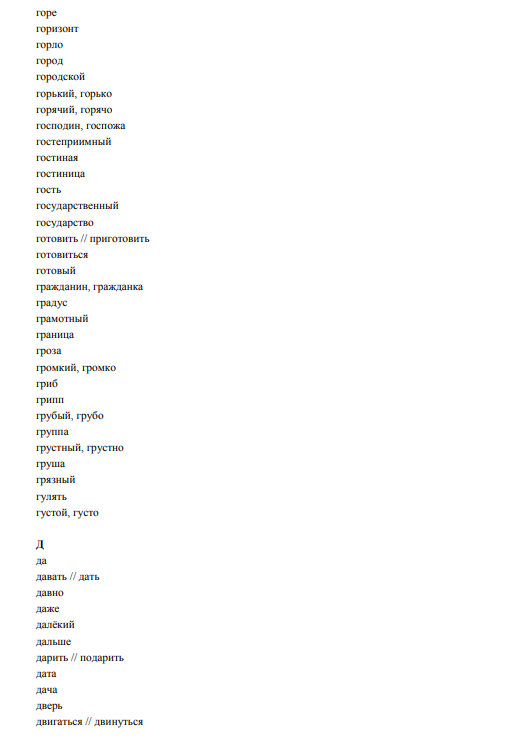 горе
горизонт
горло
город
городской
горький, горько
горячий, горячо
господин, госпожа
гостеприимный
гостиная
гостиница
гость
государственный
государство
готовить // приготовить
готовиться
готовый
гражданин, гражданка
градус
грамотный
граница
гроза
громкий, громко
гриб
грипп
грубый, грубо
группа
грустный, грустно
груша
грязный
гулять
густой, густо

Д
да
давать // дать
давно
даже
далёкий
дальше
дарить // подарить
дата
дача
дверь
двигаться // двинуться